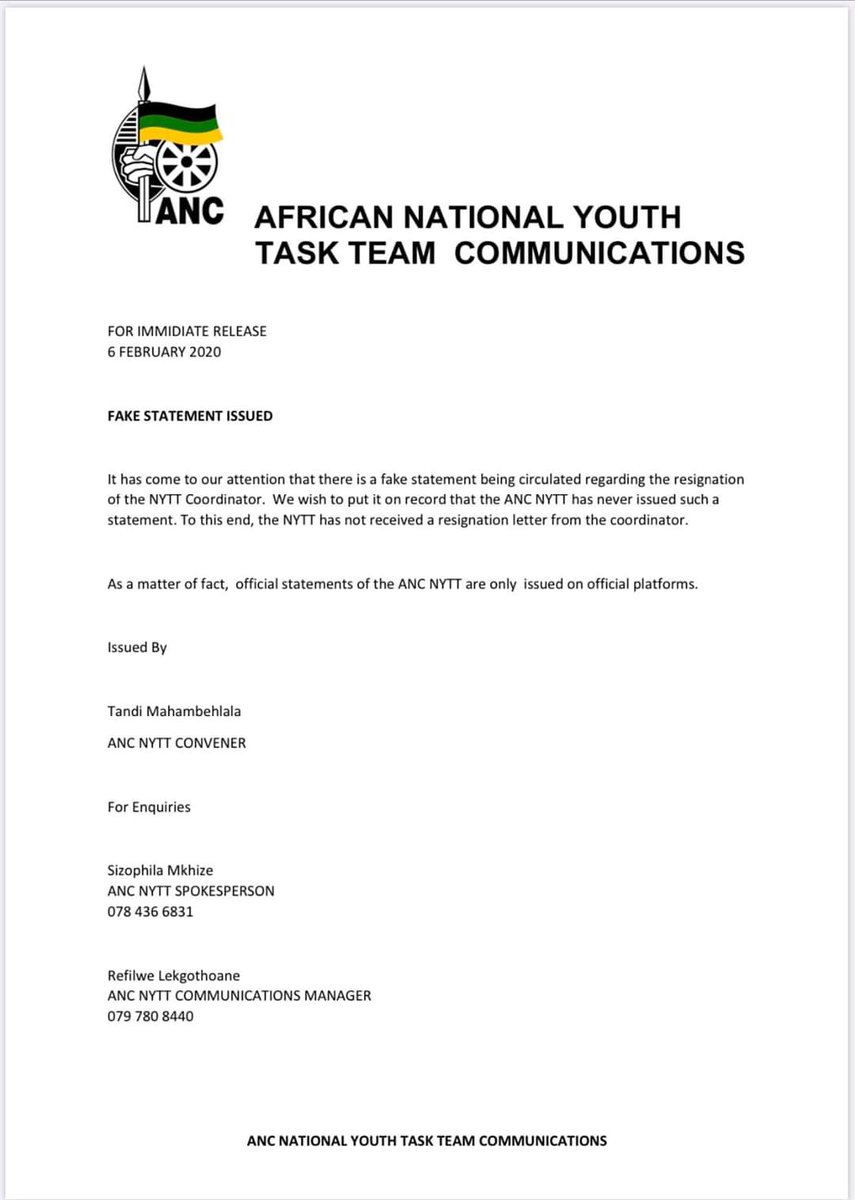 ANC

AFRICAN NATIONAL YOUTH TASK TEAM COMMUNICATIONS

FOR IMMIDIATE RELEASE
6 FEBRUARY 2020

FAKE STATEMENT ISSUED

It has come to our attention that there is a fake statement being circulated regarding the resignation of the NYTT Coordinator. We wish to put it on record that the ANC NYTT has never issued such a statement. To this end, the NYTT has not received a resignation letter from the coordinator.

As a matter of fact, official statements of the ANC NYTT are only issued on official platforms.

Issued By

Tandi Mahambehlala

ANC NYTT CONVENER

For Enquiries

Sizophila Mkhize
ANC NYTT SPOKESPERSON
078 436 6831

Refilwe Lekgothoane
ANC NYTT COMMUNICATIONS MANAGER
079 780 8440

ANC NATIONAL YOUTH TASK TEAM COMMUNICATIONS